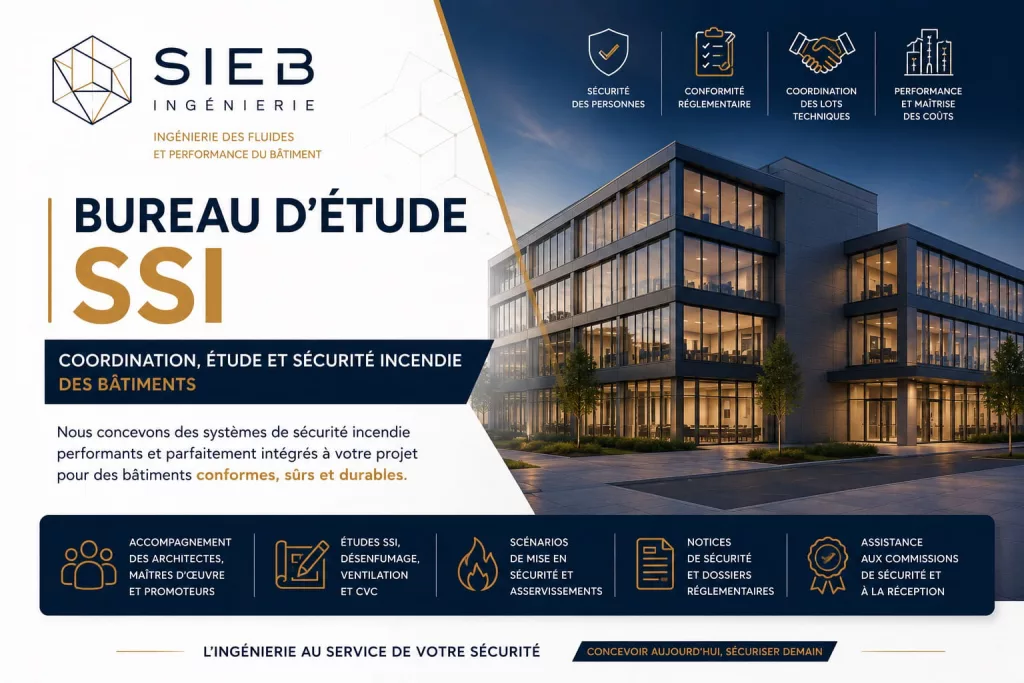 SIEB
INGÉNIERIE

INGÉNIERIE DES FLUIDES
ET PERFORMANCE DU BÂTIMENT

SÉCURITÉ
DES PERSONNES

CONFORMITÉ
RÉGLEMENTAIRE

COORDINATION
DES LOTS
TECHNIQUES

PERFORMANCE
ET MAÎTRISE
DES COÛTS

BUREAU D'ÉTUDE
SSI

COORDINATION, ÉTUDE ET SÉCURITÉ INCENDIE
DES BÂTIMENTS

Nous concevons des systèmes de sécurité incendie performants et parfaitement intégrés à votre projet pour des bâtiments conformes, sûrs et durables.

ACCOMPAGNEMENT
DES ARCHITECTES,
MAÎTRES D'ŒUVRE
ET PROMOTEURS

ÉTUDES SSI,
DÉSENFUMAGE,
VENTILATION
ET CVC

SCÉNARIOS
DE MISE EN
SÉCURITÉ ET
ASSERVISSEMENTS

NOTICES
DE SÉCURITÉ
ET DOSSIERS
RÉGLEMENTAIRES

ASSISTANCE
AUX COMMISSIONS
DE SÉCURITÉ ET
À LA RÉCEPTION

L'INGÉNIERIE AU SERVICE DE VOTRE SÉCURITÉ

CONCEVOIR AUJOURD'HUI, SÉCURISER DEMAIN